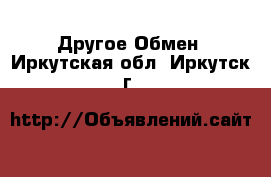 Другое Обмен
Иркутская обл Иркутск г

http://Объявлений.сайт